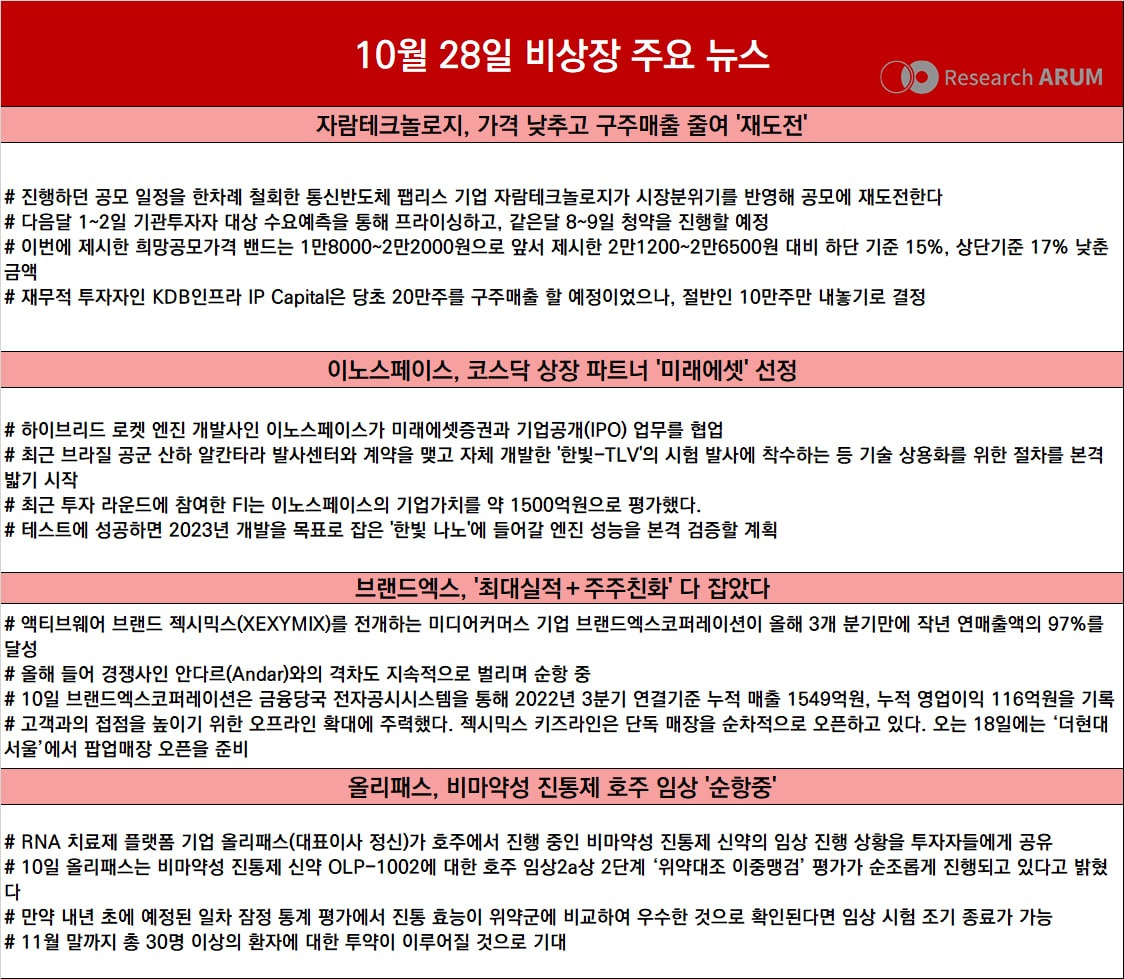 10월 28일 비상장 주요 뉴스

Research ARUM

자람테크놀로지, 가격 낮추고 구주매출 줄여 '재도전'

# 진행하던 공모 일정을 한차례 철회한 통신반도체 팹리스 기업 자람테크놀로지가 시장분위기를 반영해 공모에 재도전한다
# 다음달 1~2일 기관투자자 대상 수요예측을 통해 프라이싱하고, 같은달 8~9일 청약을 진행할 예정
# 이번에 제시한 희망공모가격 밴드는 1만8000~2만2000원으로 앞서 제시한 2만1200~2만6500원 대비 하단 기준 15%, 상단기준 17% 낮춘 금액
# 재무적 투자자인 KDB인프라 IP Capital은 당초 20만주를 구주매출 할 예정이었으나, 절반인 10만주만 내놓기로 결정

이노스페이스, 코스닥 상장 파트너 '미래에셋' 선정

# 하이브리드 로켓 엔진 개발사인 이노스페이스가 미래에셋증권과 기업공개(IPO) 업무를 협업
# 최근 브라질 공군 산하 알칸타라 발사센터와 계약을 맺고 자체 개발한 '한빛-TLV'의 시험 발사에 착수하는 등 기술 상용화를 위한 절차를 본격 밟기 시작
# 최근 투자 라운드에 참여한 FI는 이노스페이스의 기업가치를 약 1500억원으로 평가했다.
# 테스트에 성공하면 2023년 개발을 목표로 잡은 '한빛 나노'에 들어갈 엔진 성능을 본격 검증할 계획

브랜드엑스, '최대실적+주주친화' 다 잡았다

# 액티브웨어 브랜드 젝시믹스(XEXYMIX)를 전개하는 미디어커머스 기업 브랜드엑스코퍼레이션이 올해 3개 분기만에 작년 연매출액의 97%를 달성
# 올해 들어 경쟁사인 안다르(Andar)와의 격차도 지속적으로 벌리며 순항 중
# 10일 브랜드엑스코퍼레이션은 금융당국 전자공시시스템을 통해 2022년 3분기 연결기준 누적 매출 1549억원, 누적 영업이익 116억원을 기록
# 고객과의 접점을 높이기 위한 오프라인 확대에 주력했다. 젝시믹스 키즈라인은 단독 매장을 순차적으로 오픈하고 있다. 오는 18일에는 '더현대 서울'에서 팝업매장 오픈을 준비

올리패스, 비마약성 진통제 호주 임상 '순항중'

# RNA 치료제 플랫폼 기업 올리패스(대표이사 정신)가 호주에서 진행 중인 비마약성 진통제 신약의 임상 진행 상황을 투자자들에게 공유
# 10일 올리패스는 비마약성 진통제 신약 OLP-1002에 대한 호주 임상2a상 2단계 '위약대조 이중맹검' 평가가 순조롭게 진행되고 있다고 밝혔다
# 만약 내년 초에 예정된 일차 잠정 통계 평가에서 진통 효능이 위약군에 비교하여 우수한 것으로 확인된다면 임상 시험 조기 종료가 가능
# 11월 말까지 총 30명 이상의 환자에 대한 투약이 이루어질 것으로 기대